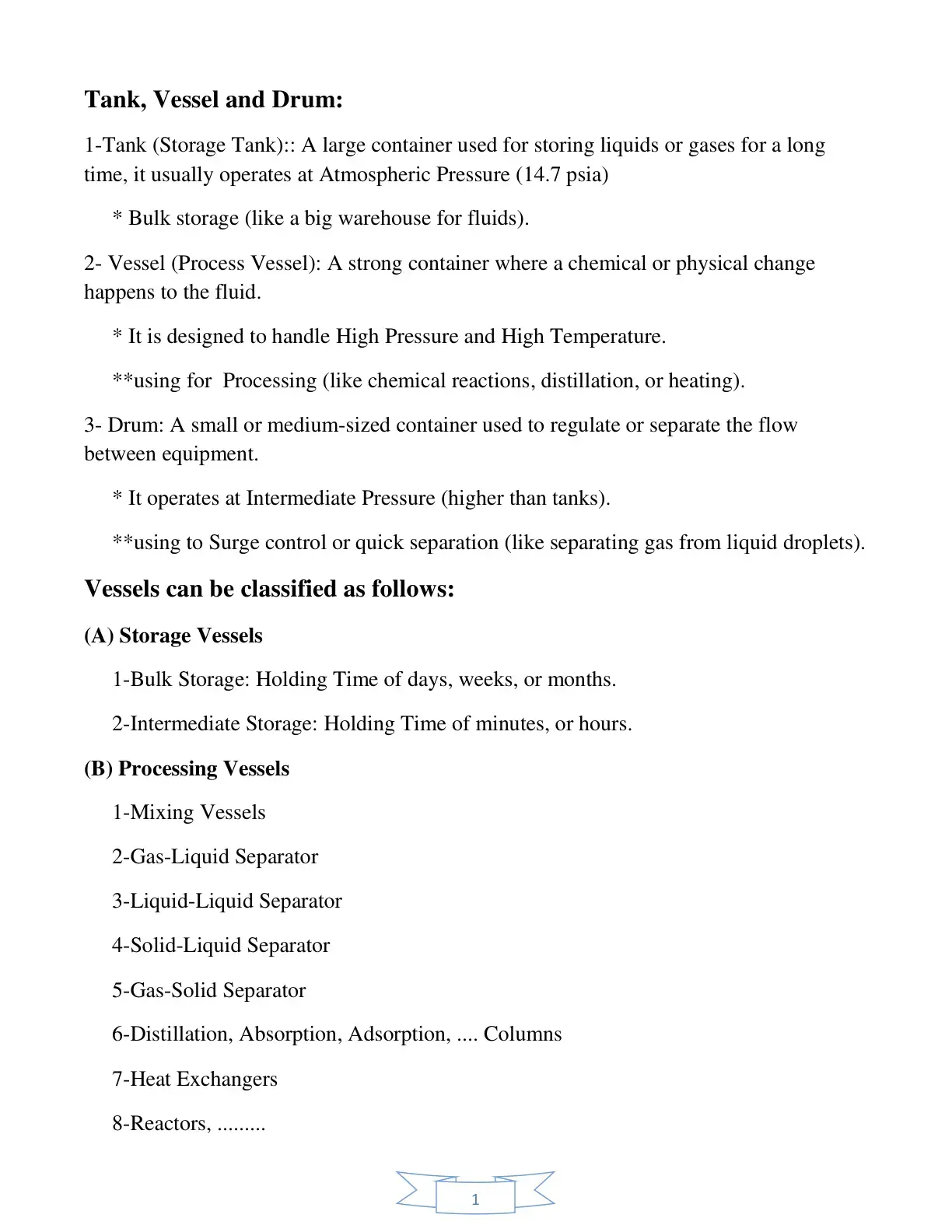 Tank, Vessel and Drum:

1-Tank (Storage Tank):: A large container used for storing liquids or gases for a long time, it usually operates at Atmospheric Pressure (14.7 psia)

* Bulk storage (like a big warehouse for fluids).

2- Vessel (Process Vessel): A strong container where a chemical or physical change happens to the fluid.

* It is designed to handle High Pressure and High Temperature.

**using for Processing (like chemical reactions, distillation, or heating).

3- Drum: A small or medium-sized container used to regulate or separate the flow between equipment.

* It operates at Intermediate Pressure (higher than tanks).

**using to Surge control or quick separation (like separating gas from liquid droplets).

Vessels can be classified as follows:

(A) Storage Vessels

1-Bulk Storage: Holding Time of days, weeks, or months.

2-Intermediate Storage: Holding Time of minutes, or hours.

(B) Processing Vessels

1-Mixing Vessels

2-Gas-Liquid Separator

3-Liquid-Liquid Separator

4-Solid-Liquid Separator

5-Gas-Solid Separator

6-Distillation, Absorption, Adsorption, .... Columns

7-Heat Exchangers

8-Reactors, .........

1